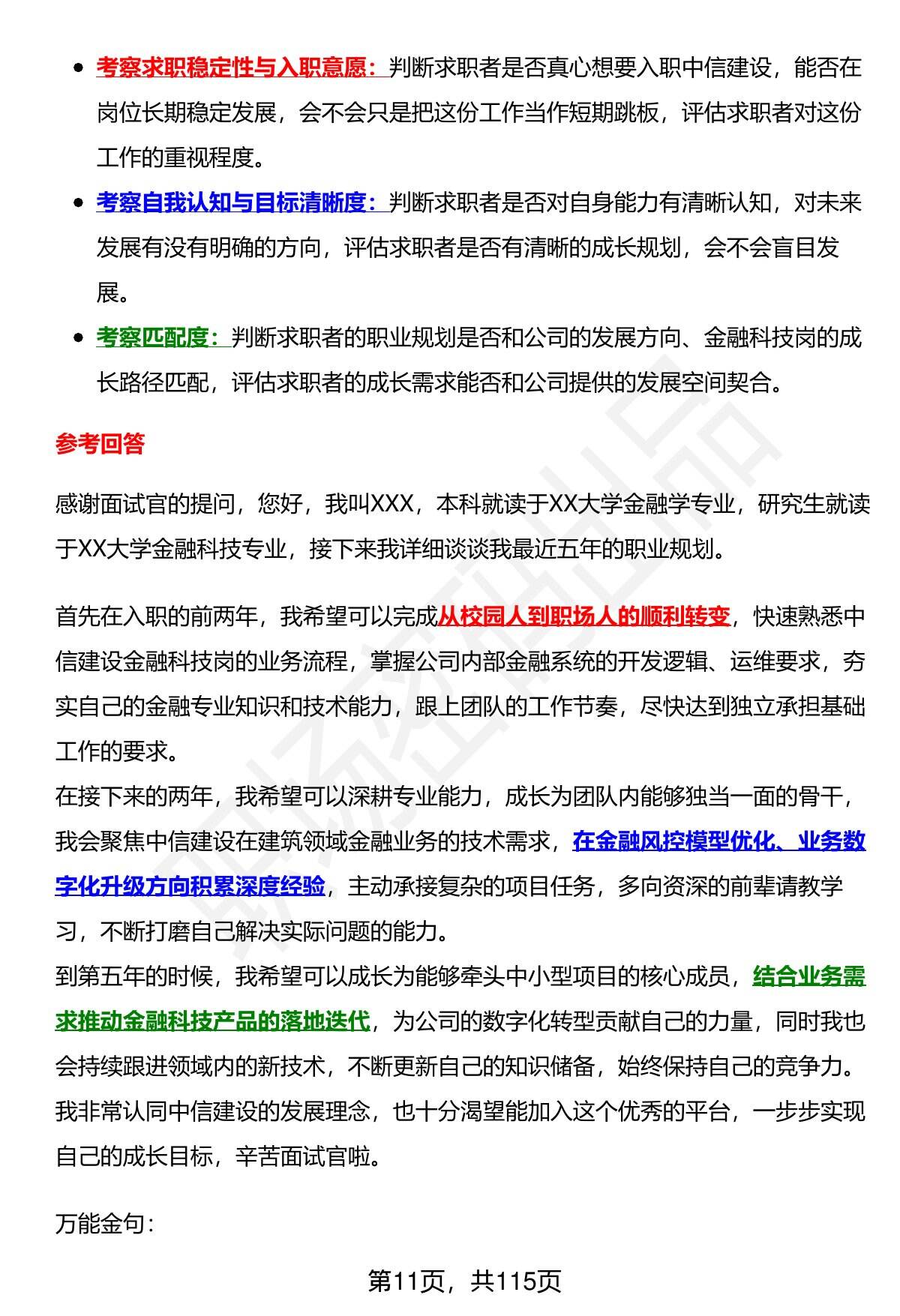 - 考察求职稳定性与入职意愿：判断求职者是否真心想要入职中信建设，能否在岗位长期稳定发展，会不会只是把这份工作当作短期跳板，评估求职者对这份工作的重视程度。
- 考察自我认知与目标清晰度：判断求职者是否对自身能力有清晰认知，对未来发展有没有明确的方向，评估求职者是否有清晰的成长规划，会不会盲目发展。
- 考察匹配度：判断求职者的职业规划是否和公司的发展方向、金融科技岗的成长路径匹配，评估求职者的成长需求能否和公司提供的发展空间契合。

参考回答

感谢面试官的提问，您好，我叫XXX，本科就读于XX大学金融学专业，研究生就读于XX大学金融科技专业，接下来我详细谈谈我最近五年的职业规划。

首先在入职的前两年，我希望可以完成从校园人到职场人的顺利转变，快速熟悉中信建设金融科技岗的业务流程，掌握公司内部金融系统的开发逻辑、运维要求，夯实自己的金融专业知识和技术能力，跟上团队的工作节奏，尽快达到独立承担基础工作的要求。
在接下来的两年，我希望可以深耕专业能力，成长为团队内能够独当一面的骨干，我会聚焦中信建设在建筑领域金融业务的技术需求，在金融风控模型优化、业务数字化升级方向积累深度经验，主动承接复杂的项目任务，多向资深的前辈请教学习，不断打磨自己解决实际问题的能力。
到第五年的时候，我希望可以成长为能够牵头中小型项目的核心成员，结合业务需求推动金融科技产品的落地迭代，为公司的数字化转型贡献自己的力量，同时我也会持续跟进领域内的新技术，不断更新自己的知识储备，始终保持自己的竞争力。
我非常认同中信建设的发展理念，也十分渴望能加入这个优秀的平台，一步步实现自己的成长目标，辛苦面试官啦。

万能金句：

第11页，共115页